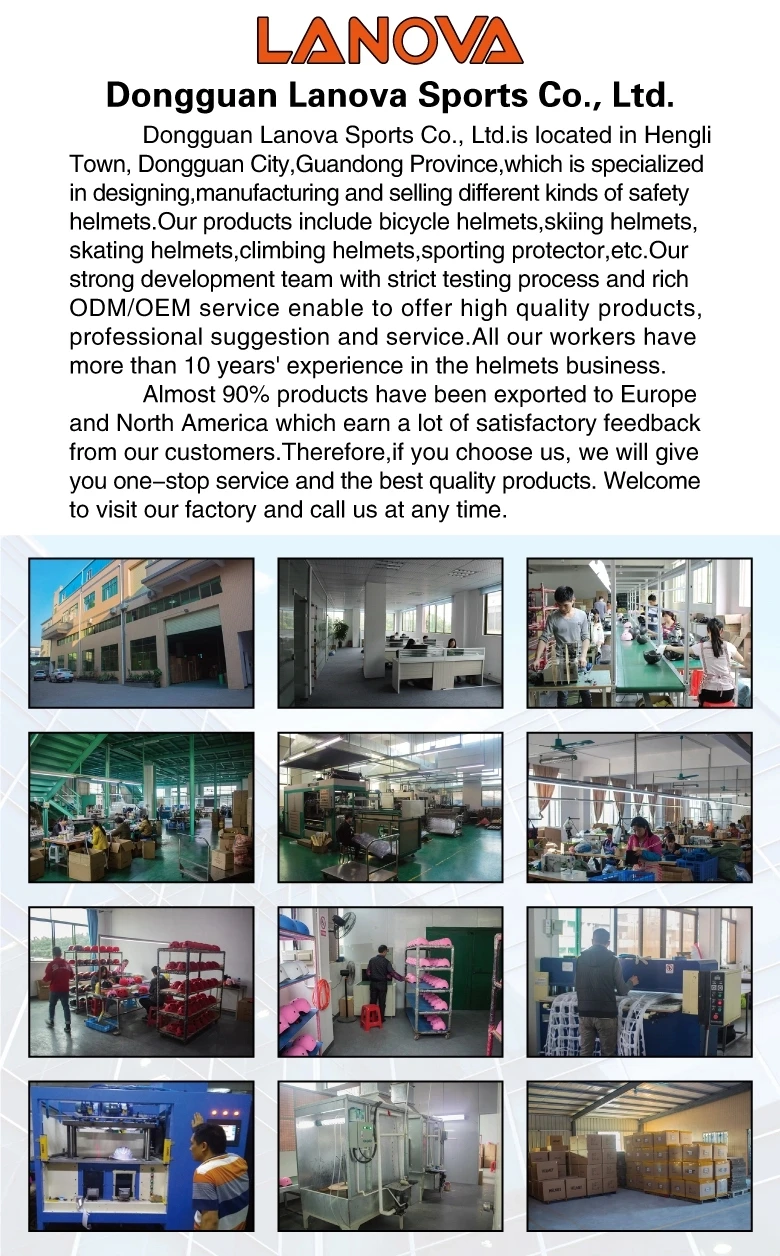 LANOVA

Dongguan Lanova Sports Co., Ltd.

Dongguan Lanova Sports Co., Ltd.is located in Hengli Town, Dongguan City,Guandong Province,which is specialized in designing,manufacturing and selling different kinds of safety helmets.Our products include bicycle helmets,skiing helmets, skating helmets,climbing helmets,sporting protector,etc.Our strong development team with strict testing process and rich ODM/OEM service enable to offer high quality products, professional suggestion and service.All our workers have more than 10 years' experience in the helmets business.

Almost 90% products have been exported to Europe and North America which earn a lot of satisfactory feedback from our customers.Therefore,if you choose us, we will give you one-stop service and the best quality products. Welcome to visit our factory and call us at any time.